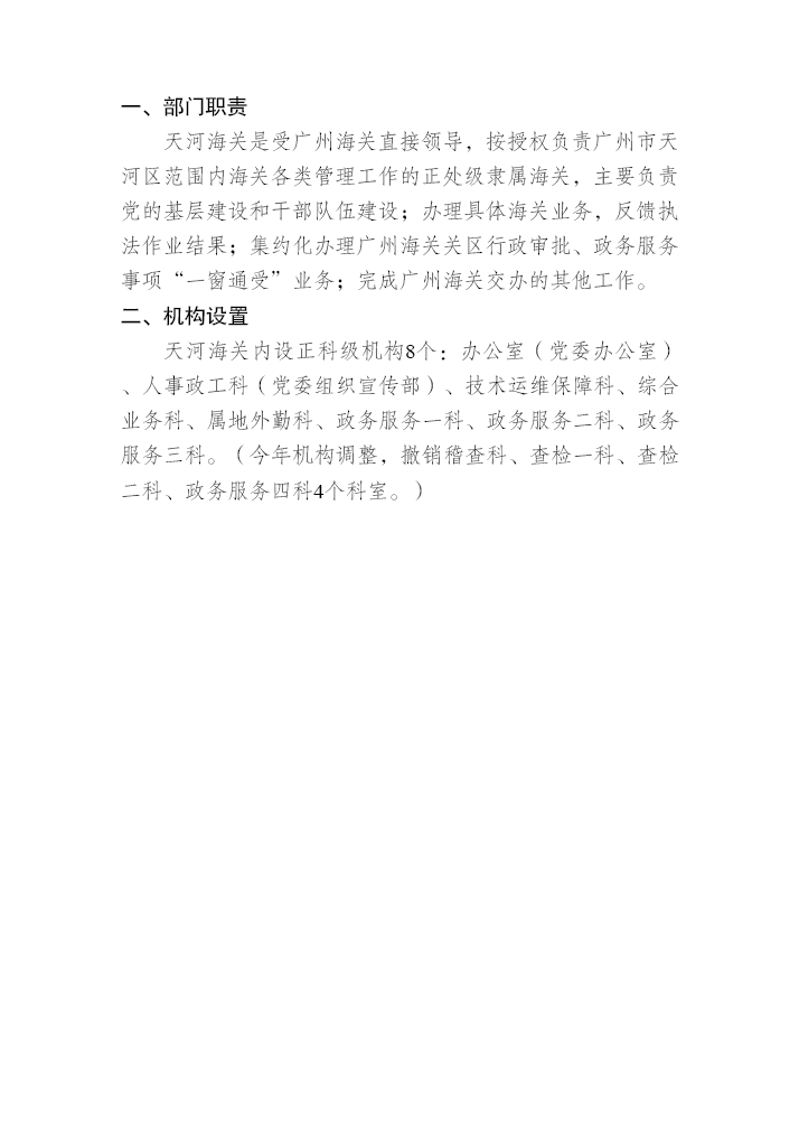 一、部门职责

天河海关是受广州海关直接领导，按授权负责广州市天河区范围内海关各类管理工作的正处级隶属海关，主要负责党的基层建设和干部队伍建设；办理具体海关业务，反馈执法作业结果；集约化办理广州海关关区行政审批、政务服务事项“一窗通受”业务；完成广州海关交办的其他工作。

二、机构设置

天河海关内设正科级机构8个：办公室（党委办公室）、人事政工科（党委组织宣传部）、技术运维保障科、综合业务科、属地外勤科、政务服务一科、政务服务二科、政务服务三科。（今年机构调整，撤销稽查科、查检一科、查检二科、政务服务四科4个科室。）